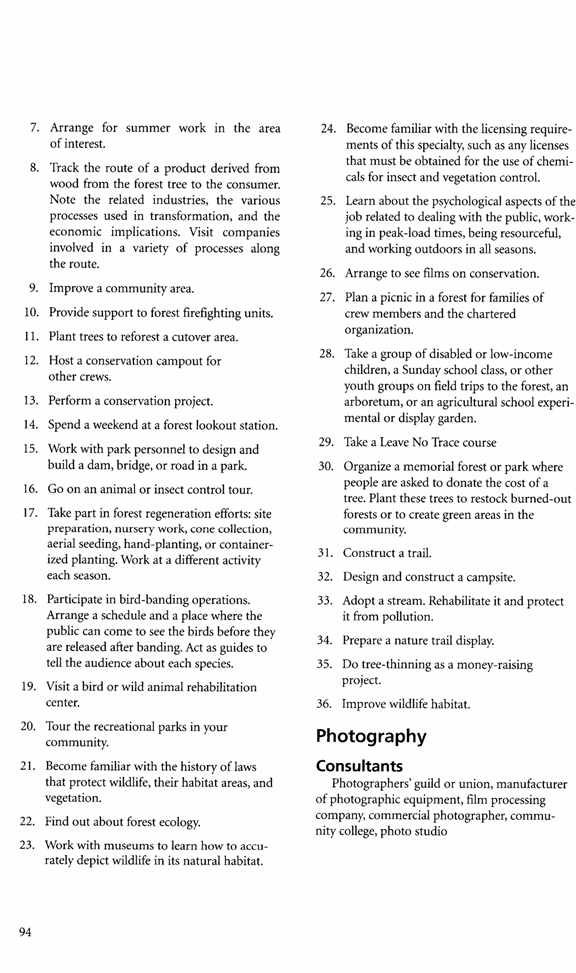 7. Arrange for summer work in the area of interest.

8. Track the route of a product derived from wood from the forest tree to the consumer. Note the related industries, the various processes used in transformation, and the economic implications. Visit companies involved in a variety of processes along the route.

9. Improve a community area.

10. Provide support to forest firefighting units.

11. Plant trees to reforest a cutover area.

12. Host a conservation campout for other crews.

13. Perform a conservation project.

14. Spend a weekend at a forest lookout station.

15. Work with park personnel to design and build a dam, bridge, or road in a park.

16. Go on an animal or insect control tour.

17. Take part in forest regeneration efforts: site preparation, nursery work, cone collection, aerial seeding, hand-planting, or containerized planting. Work at a different activity each season.

18. Participate in bird-banding operations. Arrange a schedule and a place where the public can come to see the birds before they are released after banding. Act as guides to tell the audience about each species.

19. Visit a bird or wild animal rehabilitation center.

20. Tour the recreational parks in your community.

21. Become familiar with the history of laws that protect wildlife, their habitat areas, and vegetation.

22. Find out about forest ecology.

23. Work with museums to learn how to accurately depict wildlife in its natural habitat.

24. Become familiar with the licensing requirements of this specialty, such as any licenses that must be obtained for the use of chemicals for insect and vegetation control.

25. Learn about the psychological aspects of the job related to dealing with the public, working in peak-load times, being resourceful, and working outdoors in all seasons.

26. Arrange to see films on conservation.

27. Plan a picnic in a forest for families of crew members and the chartered organization.

28. Take a group of disabled or low-income children, a Sunday school class, or other youth groups on field trips to the forest, an arboretum, or an agricultural school experimental or display garden.

29. Take a Leave No Trace course

30. Organize a memorial forest or park where people are asked to donate the cost of a tree. Plant these trees to restock burned-out forests or to create green areas in the community.

31. Construct a trail.

32. Design and construct a campsite.

33. Adopt a stream. Rehabilitate it and protect it from pollution.

34. Prepare a nature trail display.

35. Do tree-thinning as a money-raising project.

36. Improve wildlife habitat.

Photography

Consultants

Photographers' guild or union, manufacturer of photographic equipment, film processing company, commercial photographer, community college, photo studio

94